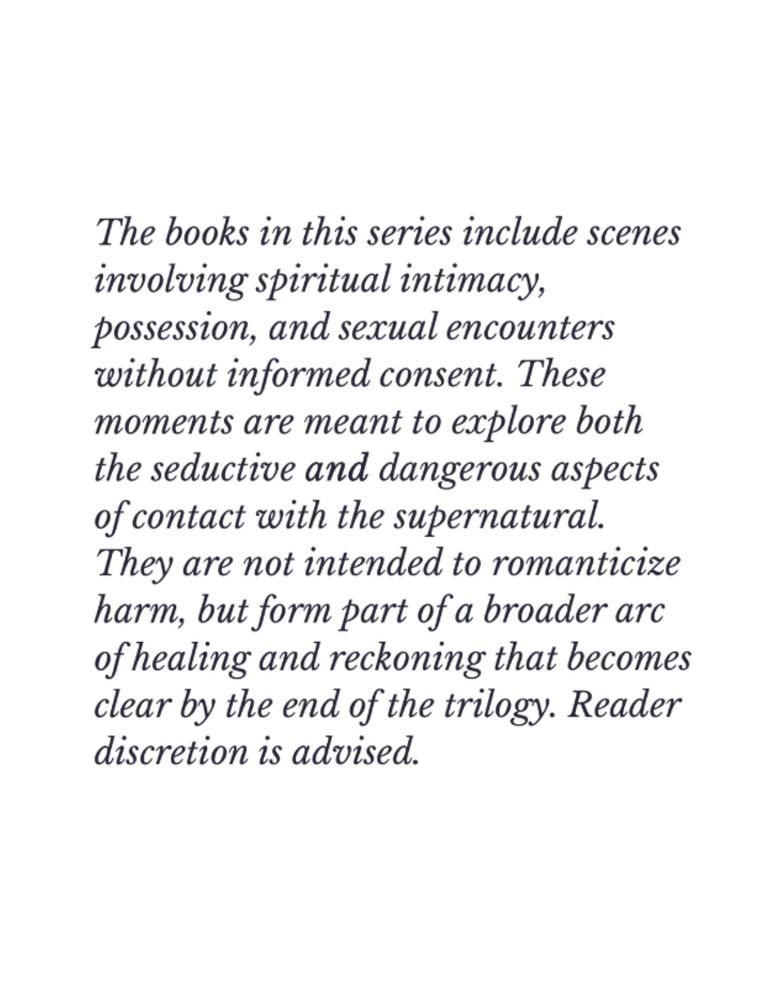 The books in this series include scenes involving spiritual intimacy, possession, and sexual encounters without informed consent. These moments are meant to explore both the seductive and dangerous aspects of contact with the supernatural. They are not intended to romanticize harm, but form part of a broader arc of healing and reckoning that becomes clear by the end of the trilogy. Reader discretion is advised.